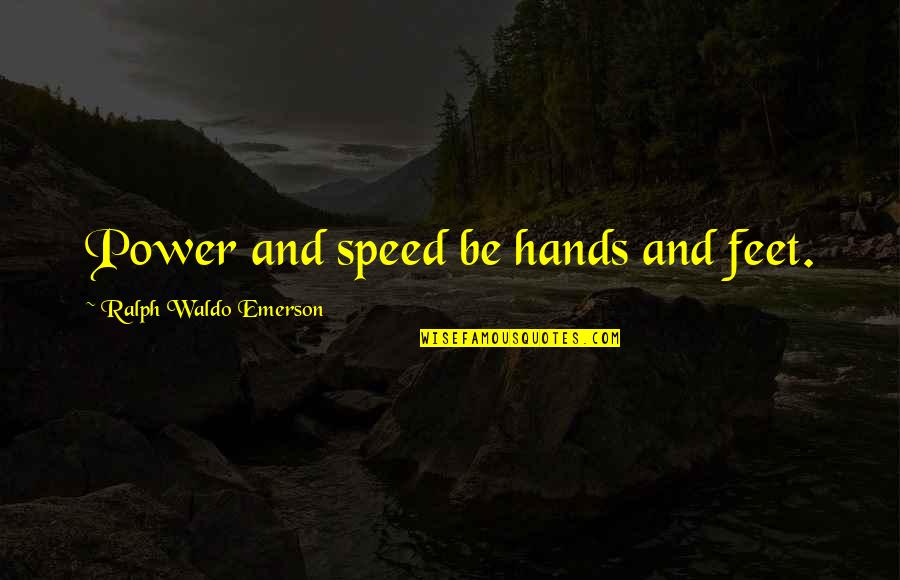 Power and speed be hands and feet.

~ Ralph Waldo Emerson

WISEFAMOUSQUOTES.COM